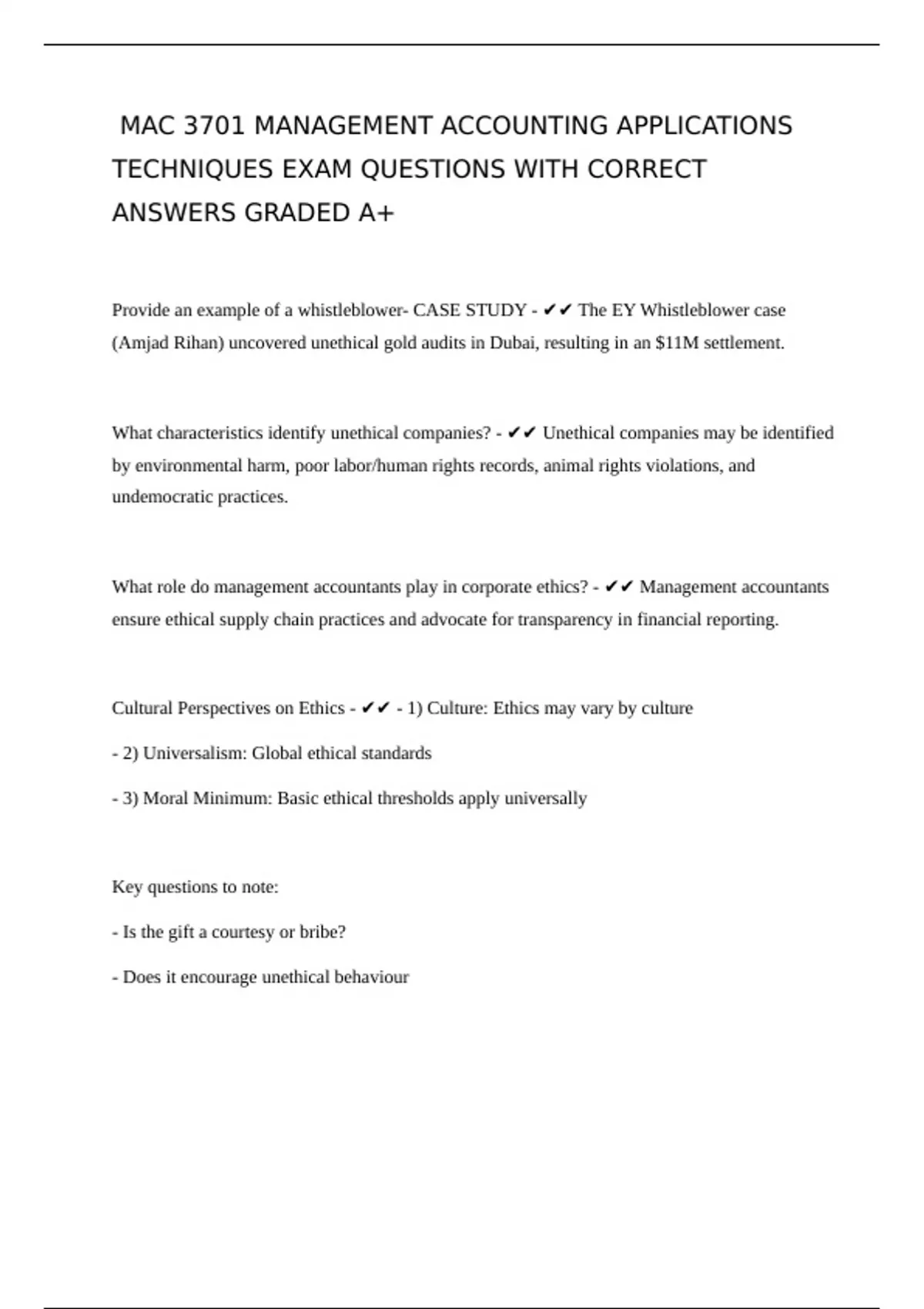 MAC 3701 MANAGEMENT ACCOUNTING APPLICATIONS TECHNIQUES EXAM QUESTIONS WITH CORRECT ANSWERS GRADED A+

Provide an example of a whistleblower- CASE STUDY - ✔✔ The EY Whistleblower case (Amjad Rihan) uncovered unethical gold audits in Dubai, resulting in an \$11M settlement.

What characteristics identify unethical companies? - ✔✔ Unethical companies may be identified by environmental harm, poor labor/human rights records, animal rights violations, and undemocratic practices.

What role do management accountants play in corporate ethics? - ✔✔ Management accountants ensure ethical supply chain practices and advocate for transparency in financial reporting.

Cultural Perspectives on Ethics - ✔✔ - 1) Culture: Ethics may vary by culture

- 2) Universalism: Global ethical standards

- 3) Moral Minimum: Basic ethical thresholds apply universally

Key questions to note:

- Is the gift a courtesy or bribe?

- Does it encourage unethical behaviour